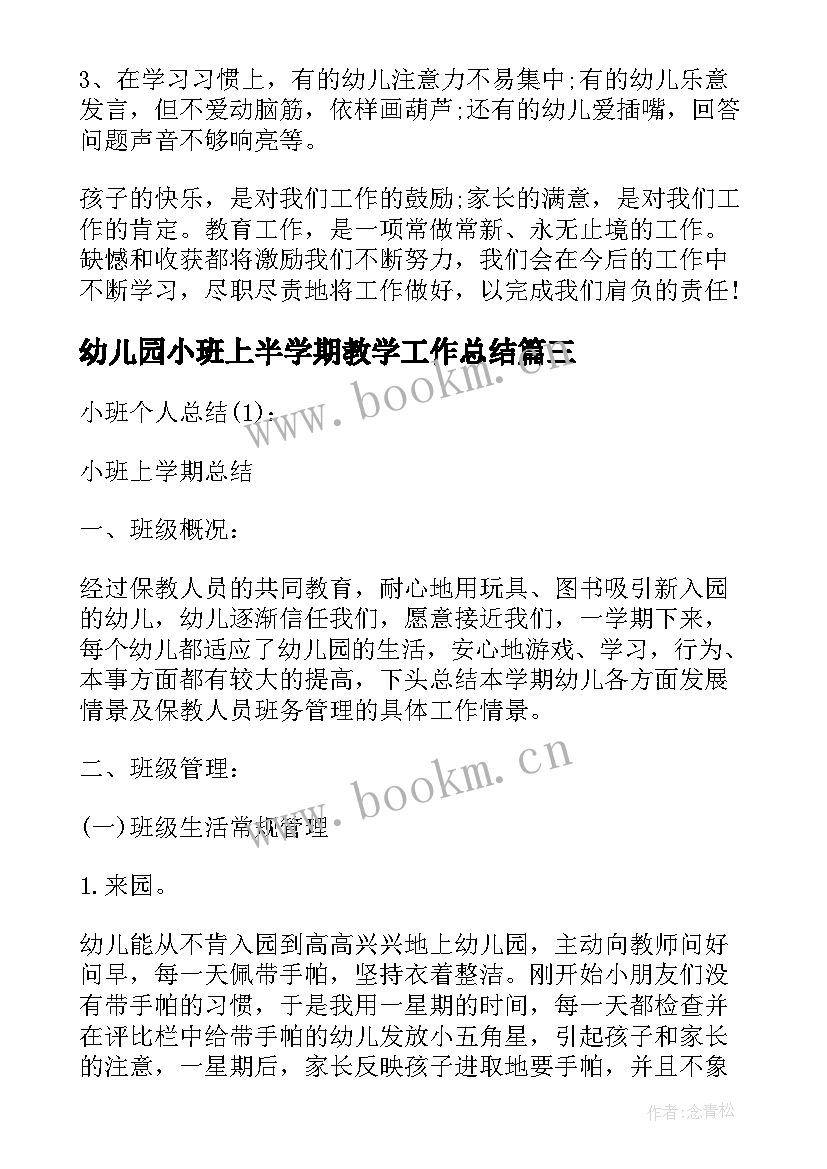 3、在学习习惯上，有的幼儿注意力不易集中;有的幼儿乐意发言，但不爱动脑筋，依样画葫芦;还有的幼儿爱插嘴，回答问题声音不够响亮等。

孩子的快乐，是对我们工作的鼓励;家长的满意，是对我们工作的肯定。教育工作，是一项常做常新、永无止境的工作。缺憾和收获都将激励我们不断努力，我们会在今后的工作中不断学习，尽职尽责地将工作做好，以完成我们肩负的责任!

幼儿园小班上半学期教学工作总结篇三

www.bookm.cn

小班个人总结(1)：

小班上学期总结

一、班级概况：

经过保教人员的共同教育，耐心地用玩具、图书吸引新入园的幼儿，幼儿逐渐信任我们，愿意接近我们，一学期下来，每个幼儿都适应了幼儿园的生活，安心地游戏、学习，行为、本事方面都有较大的提高，下头总结本学期幼儿各方面发展情景及保教人员班务管理的具体工作情景。

二、班级管理：

www.bookm.cn

(一)班级生活常规管理

1.来园。

幼儿能从不肯入园到高高兴兴地上幼儿园，主动向教师问好问早，每一天佩带手帕，坚持衣着整洁。刚开始小朋友们没有带手帕的习惯，于是我用一星期的时间，每一天都检查并在评比栏中给带手帕的幼儿发放小五角星，引起孩子和家长的注意，一星期后，家长反映孩子进取地要手帕，并且不象

作者：念青松